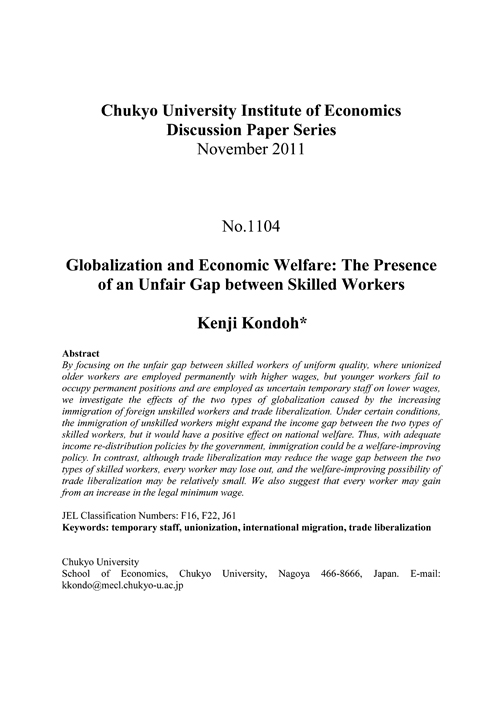 Chukyo University Institute of Economics
Discussion Paper Series
November 2011

No.1104

Globalization and Economic Welfare: The Presence of an Unfair Gap between Skilled Workers

Kenji Kondoh*

Abstract
By focusing on the unfair gap between skilled workers of uniform quality, where unionized older workers are employed permanently with higher wages, but younger workers fail to occupy permanent positions and are employed as uncertain temporary staff on lower wages, we investigate the effects of the two types of globalization caused by the increasing immigration of foreign unskilled workers and trade liberalization. Under certain conditions, the immigration of unskilled workers might expand the income gap between the two types of skilled workers, but it would have a positive effect on national welfare. Thus, with adequate income re-distribution policies by the government, immigration could be a welfare-improving policy. In contrast, although trade liberalization may reduce the wage gap between the two types of skilled workers, every worker may lose out, and the welfare-improving possibility of trade liberalization may be relatively small. We also suggest that every worker may gain from an increase in the legal minimum wage.

JEL Classification Numbers: F16, F22, J61
Keywords: temporary staff, unionization, international migration, trade liberalization

Chukyo University
School of Economics, Chukyo University, Nagoya 466-8666, Japan. E-mail: kkondo@mecl.chukyo-u.ac.jp